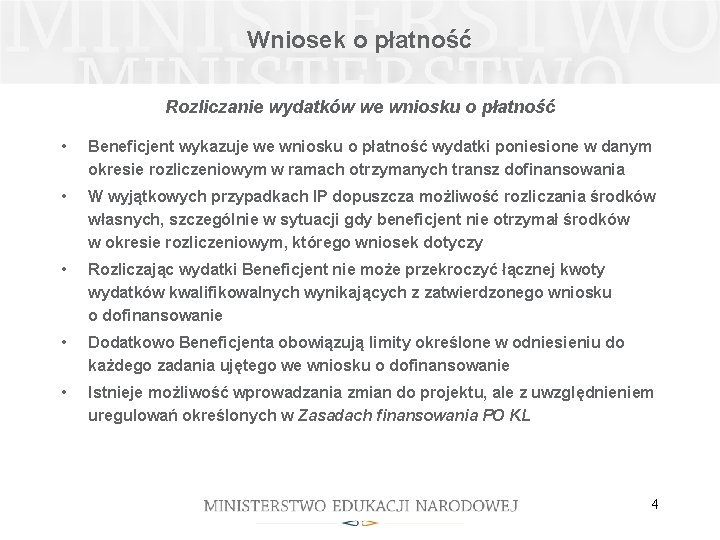 MINISTERSTWO
MINISTERSTWO

Wniosek o płatność

Rozliczanie wydatków we wniosku o płatność

• Beneficjent wykazuje we wniosku o płatność wydatki poniesione w danym okresie rozliczeniowym w ramach otrzymanych transz dofinansowania

• W wyjątkowych przypadkach IP dopuszcza możliwość rozliczania środków własnych, szczególnie w sytuacji gdy beneficjent nie otrzymał środków w okresie rozliczeniowym, którego wniosek dotyczy

• Rozliczając wydatki Beneficjent nie może przekroczyć łącznej kwoty wydatków kwalifikowalnych wynikających z zatwierdzonego wniosku o dofinansowanie

• Dodatkowo Beneficjenta obowiązują limity określone w odniesieniu do każdego zadania ujętego we wniosku o dofinansowanie

• Istnieje możliwość wprowadzania zmian do projektu, ale z uwzględnieniem uregulowań określonych w Zasadach finansowania PO KL

MINISTERSTWO EDUKACJI NARODOWEJ

4